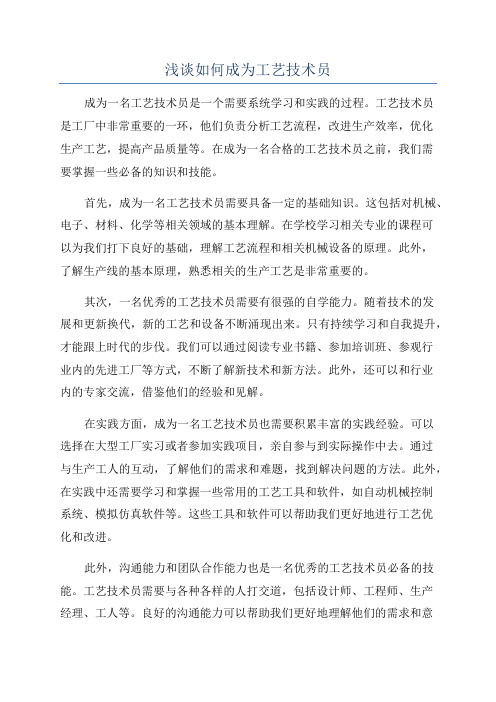 浅谈如何成为工艺技术员

成为一名工艺技术员是一个需要系统学习和实践的过程。工艺技术员是工厂中非常重要的一环，他们负责分析工艺流程，改进生产效率，优化生产工艺，提高产品质量等。在成为一名合格的工艺技术员之前，我们需要掌握一些必备的知识和技能。

首先，成为一名工艺技术员需要具备一定的基础知识。这包括对机械、电子、材料、化学等相关领域的基本理解。在学校学习相关专业的课程可以为我们打下良好的基础，理解工艺流程和相关机械设备的原理。此外，了解生产线的基本原理，熟悉相关的生产工艺是非常重要的。

其次，一名优秀的工艺技术员需要有很强的自学能力。随着技术的发展和更新换代，新的工艺和设备不断涌现出来。只有持续学习和自我提升，才能跟上时代的步伐。我们可以通过阅读专业书籍、参加培训班、参观行业内的先进工厂等方式，不断了解新技术和新方法。此外，还可以和行业内的专家交流，借鉴他们的经验和见解。

在实践方面，成为一名工艺技术员也需要积累丰富的实践经验。可以选择在大型工厂实习或者参加实践项目，亲自参与到实际操作中去。通过与生产工人的互动，了解他们的需求和难题，找到解决问题的方法。此外，在实践中还需要学习和掌握一些常用的工艺工具和软件，如自动机械控制系统、模拟仿真软件等。这些工具和软件可以帮助我们更好地进行工艺优化和改进。

此外，沟通能力和团队合作能力也是一名优秀的工艺技术员必备的技能。工艺技术员需要与各种各样的人打交道，包括设计师、工程师、生产经理、工人等。良好的沟通能力可以帮助我们更好地理解他们的需求和意